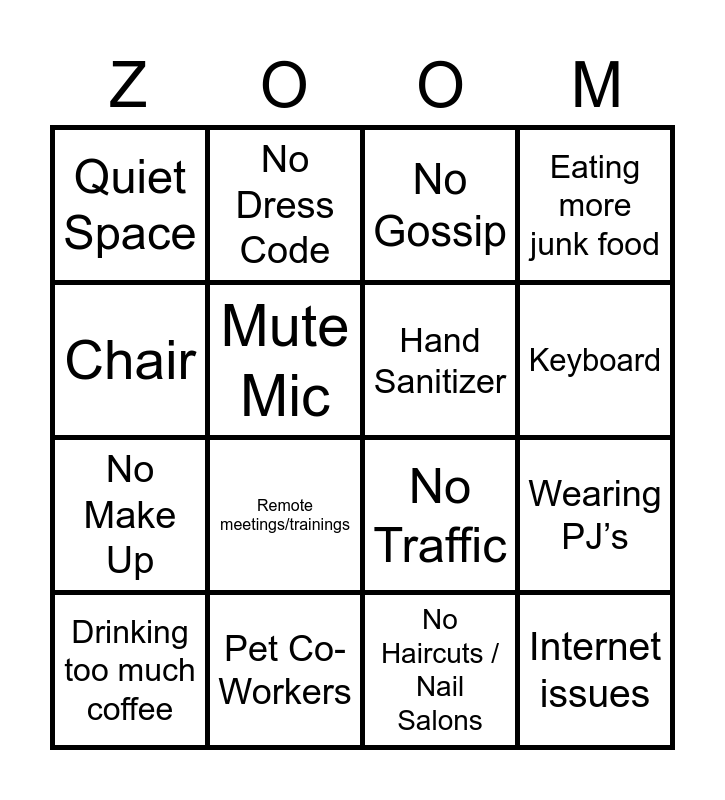 | Z | O | O | M |
|---|---|---|---|
| Quiet Space | No Dress Code | No Gossip | Eating more junk food |
| Chair | Mute Mic | Hand Sanitizer | Keyboard |
| No Make Up | Remote meetings/trainings | No Traffic | Wearing PJ's |
| Drinking too much coffee | Pet Co-Workers | No Haircuts / Nail Salons | Internet issues |